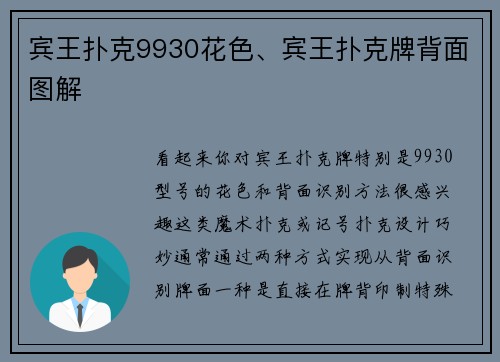 宾王扑克9930花色、宾王扑克牌背面图解

看起来你对宾王扑克牌特别是9930型号的花色和背面识别方法很感兴趣这类魔术扑克或记号扑克设计巧妙通常通过两种方式实现从背面识别牌面一种是直接在牌背印制特殊